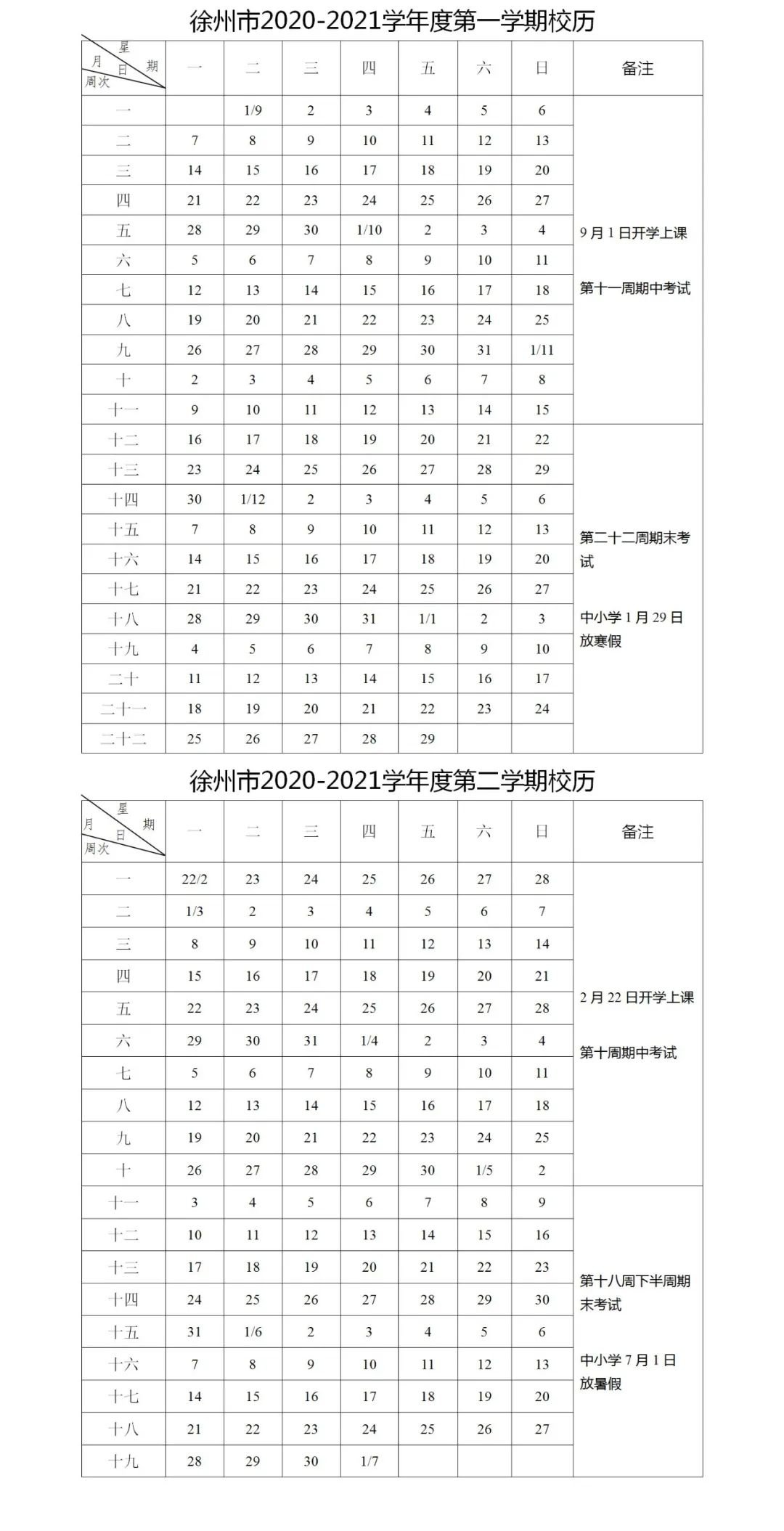 徐州市2020-2021学年度第一学期校历

| 星期 月日 周次 | 一 | 二 | 三 | 四 | 五 | 六 | 日 | 备注 |
|---|---|---|---|---|---|---|---|---|
| 一 | | 1/9 | 2 | 3 | 4 | 5 | 6 | 9月1日开学上课 第十一周期中考试 |
| 二 | 7 | 8 | 9 | 10 | 11 | 12 | 13 | |
| 三 | 14 | 15 | 16 | 17 | 18 | 19 | 20 | |
| 四 | 21 | 22 | 23 | 24 | 25 | 26 | 27 | |
| 五 | 28 | 29 | 30 | 1/10 | 2 | 3 | 4 | |
| 六 | 5 | 6 | 7 | 8 | 9 | 10 | 11 | |
| 七 | 12 | 13 | 14 | 15 | 16 | 17 | 18 | |
| 八 | 19 | 20 | 21 | 22 | 23 | 24 | 25 | |
| 九 | 26 | 27 | 28 | 29 | 30 | 31 | 1/11 | |
| 十 | 2 | 3 | 4 | 5 | 6 | 7 | 8 | |
| 十一 | 9 | 10 | 11 | 12 | 13 | 14 | 15 | |
| 十二 | 16 | 17 | 18 | 19 | 20 | 21 | 22 | 第二十二周期末考试 中小学1月29日放寒假 |
| 十三 | 23 | 24 | 25 | 26 | 27 | 28 | 29 | |
| 十四 | 30 | 1/12 | 2 | 3 | 4 | 5 | 6 | |
| 十五 | 7 | 8 | 9 | 10 | 11 | 12 | 13 | |
| 十六 | 14 | 15 | 16 | 17 | 18 | 19 | 20 | |
| 十七 | 21 | 22 | 23 | 24 | 25 | 26 | 27 | |
| 十八 | 28 | 29 | 30 | 31 | 1/1 | 2 | 3 | |
| 十九 | 4 | 5 | 6 | 7 | 8 | 9 | 10 | |
| 二十 | 11 | 12 | 13 | 14 | 15 | 16 | 17 | |
| 二十一 | 18 | 19 | 20 | 21 | 22 | 23 | 24 | |
| 二十二 | 25 | 26 | 27 | 28 | 29 | | | |

徐州市2020-2021学年度第二学期校历

| 星期 月日 周次 | 一 | 二 | 三 | 四 | 五 | 六 | 日 | 备注 |
|---|---|---|---|---|---|---|---|---|
| 一 | 22/2 | 23 | 24 | 25 | 26 | 27 | 28 | 2月22日开学上课 第十周期中考试 |
| 二 | 1/3 | 2 | 3 | 4 | 5 | 6 | 7 | |
| 三 | 8 | 9 | 10 | 11 | 12 | 13 | 14 | |
| 四 | 15 | 16 | 17 | 18 | 19 | 20 | 21 | |
| 五 | 22 | 23 | 24 | 25 | 26 | 27 | 28 | |
| 六 | 29 | 30 | 31 | 1/4 | 2 | 3 | 4 | |
| 七 | 5 | 6 | 7 | 8 | 9 | 10 | 11 | |
| 八 | 12 | 13 | 14 | 15 | 16 | 17 | 18 | |
| 九 | 19 | 20 | 21 | 22 | 23 | 24 | 25 | |
| 十 | 26 | 27 | 28 | 29 | 30 | 1/5 | 2 | |
| 十一 | 3 | 4 | 5 | 6 | 7 | 8 | 9 | 第十八周下半周期末考试 中小学7月1日放暑假 |
| 十二 | 10 | 11 | 12 | 13 | 14 | 15 | 16 | |
| 十三 | 17 | 18 | 19 | 20 | 21 | 22 | 23 | |
| 十四 | 24 | 25 | 26 | 27 | 28 | 29 | 30 | |
| 十五 | 31 | 1/6 | 2 | 3 | 4 | 5 | 6 | |
| 十六 | 7 | 8 | 9 | 10 | 11 | 12 | 13 | |
| 十七 | 14 | 15 | 16 | 17 | 18 | 19 | 20 | |
| 十八 | 21 | 22 | 23 | 24 | 25 | 26 | 27 | |
| 十九 | 28 | 29 | 30 | 1/7 | | | | |